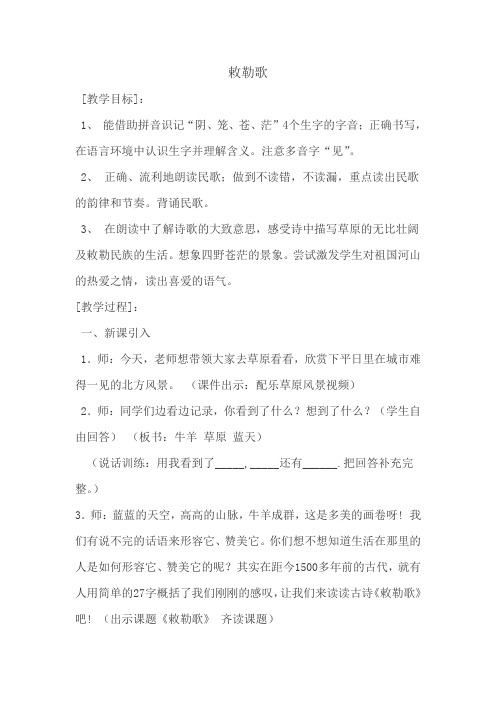 敕勒歌

[教学目标]：

1、 能借助拼音识记“阴、笼、苍、茫”4个生字的字音；正确书写，在语言环境中认识生字并理解含义。注意多音字“见”。

2、 正确、流利地朗读民歌；做到不读错，不读漏，重点读出民歌的韵律和节奏。背诵民歌。

3、 在朗读中了解诗歌的大致意思，感受诗中描写草原的无比壮阔及敕勒民族的生活。想象四野苍茫的景象。尝试激发学生对祖国河山的热爱之情，读出喜爱的语气。

[教学过程]：

一、新课引入

1．师：今天，老师想带领大家去草原看看，欣赏下平日里在城市难得一见的北方风景。 （课件出示：配乐草原风景视频）

2．师：同学们边看边记录，你看到了什么？想到了什么？（学生自由回答） （板书：牛羊 草原 蓝天）

（说话训练：用我看到了_____，_____还有______.把回答补充完整。）

3．师：蓝蓝的天空，高高的山脉，牛羊成群，这是多美的画卷呀！我们有说不完的话语来形容它、赞美它。你们想不想知道生活在那里的人是如何形容它、赞美它的呢？其实在距今1500多年前的古代，就有人用简单的27字概括了我们刚刚的感叹，让我们来读读古诗《敕勒歌》吧！（出示课题《敕勒歌》 齐读课题）